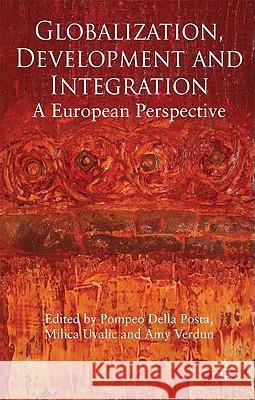 GLOBALIZATION, DEVELOPMENT AND INTEGRATION
A European Perspective

Edited by Pompeo Della Posta, Milica Uvalic and Amy Verdun

Kraina Książek